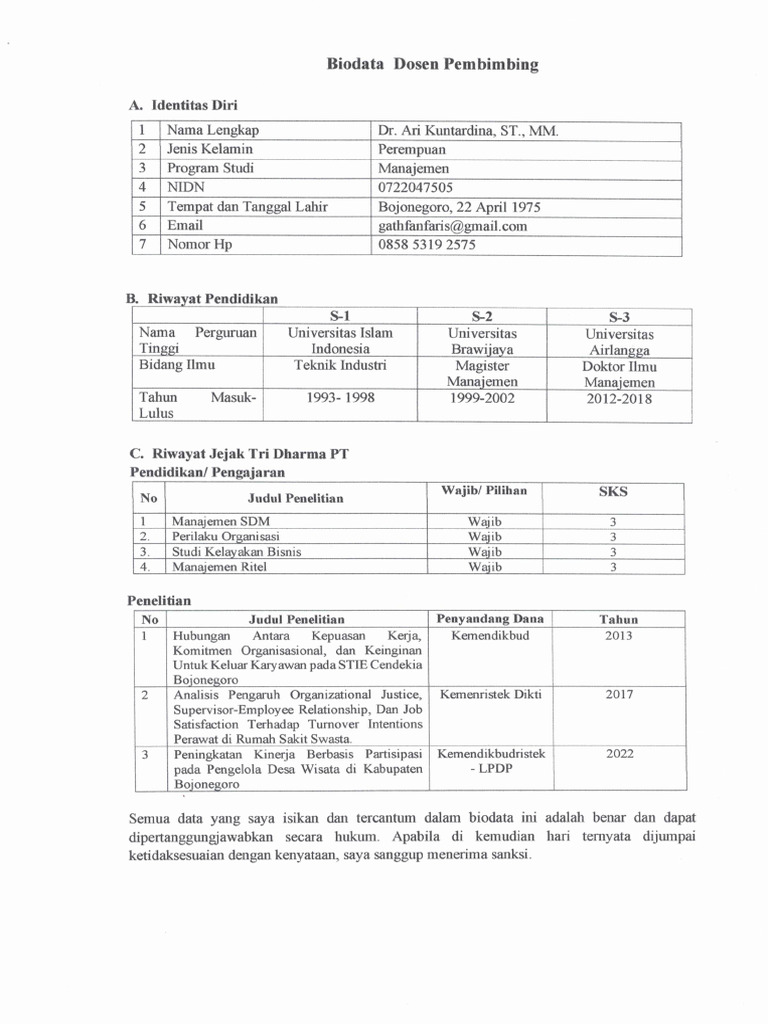 Biodata Dosen Pembimbing

A. Identitas Diri

| 1 | Nama Lengkap | Dr. Ari Kuntardina, ST., MM. |
|---|---|---|
| 2 | Jenis Kelamin | Perempuan |
| 3 | Program Studi | Manajemen |
| 4 | NIDN | 0722047505 |
| 5 | Tempat dan Tanggal Lahir | Bojonegoro, 22 April 1975 |
| 6 | Email | gathfanfaris@gmail.com |
| 7 | Nomor Hp | 0858 5319 2575 |

B. Riwayat Pendidikan

| | S-1 | S-2 | S-3 |
|---|---|---|---|
| Nama Perguruan Tinggi | Universitas Islam Indonesia | Universitas Brawijaya | Universitas Airlangga |
| Bidang Ilmu | Teknik Industri | Magister Manajemen | Doktor Ilmu Manajemen |
| Tahun Masuk-Lulus | 1993- 1998 | 1999-2002 | 2012-2018 |

C. Riwayat Jejak Tri Dharma PT
Pendidikan/ Pengajaran

| No | Judul Penelitian | Wajib/ Pilihan | SKS |
|---|---|---|---|
| 1 | Manajemen SDM | Wajib | 3 |
| 2. | Perilaku Organisasi | Wajib | 3 |
| 3. | Studi Kelayakan Bisnis | Wajib | 3 |
| 4. | Manajemen Ritel | Wajib | 3 |

Penelitian

| No | Judul Penelitian | Penyandang Dana | Tahun |
|---|---|---|---|
| 1 | Hubungan Antara Kepuasan Kerja, Komitmen Organisasional, dan Keinginan Untuk Keluar Karyawan pada STIE Cendekia Bojonegoro | Kemendikbud | 2013 |
| 2 | Analisis Pengaruh Organizational Justice, Supervisor-Employee Relationship, Dan Job Satisfaction Terhadap Turnover Intentions Perawat di Rumah Sakit Swasta. | Kemenristek Dikti | 2017 |
| 3 | Peningkatan Kinerja Berbasis Partisipasi pada Pengelola Desa Wisata di Kabupaten Bojonegoro | Kemendikbudristek - LPDP | 2022 |

Semua data yang saya isikan dan tercantum dalam biodata ini adalah benar dan dapat dipertanggungjawabkan secara hukum. Apabila di kemudian hari ternyata dijumpai ketidaksesuaian dengan kenyataan, saya sanggup menerima sanksi.